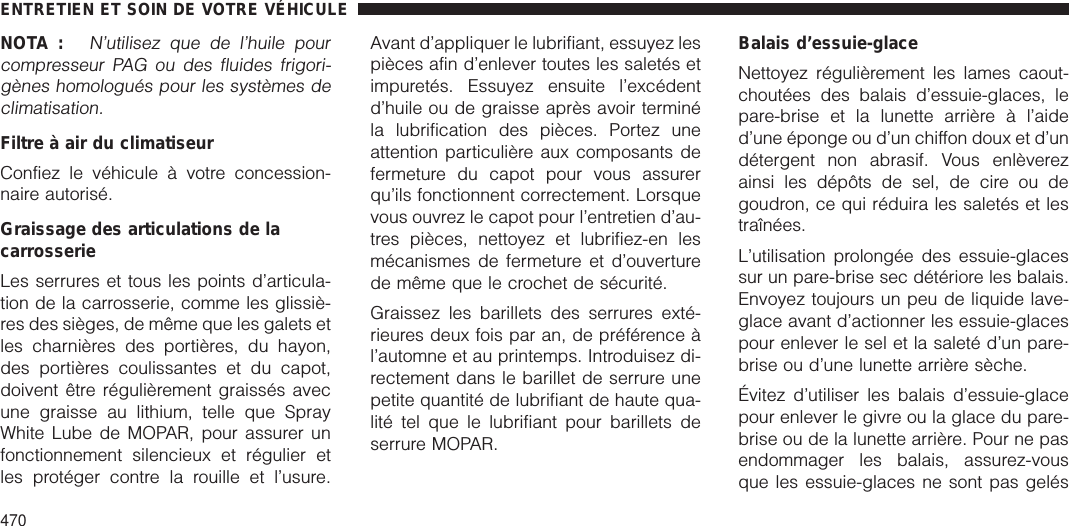 ENTRETIEN ET SOIN DE VOTRE VÉHICULE

NOTA : N'utilisez que de l'huile pour compresseur PAG ou des fluides frigorigènes homologués pour les systèmes de climatisation.

Filtre à air du climatiseur

Confiez le véhicule à votre concessionnaire autorisé.

Graissage des articulations de la carrosserie

Les serrures et tous les points d'articulation de la carrosserie, comme les glissières des sièges, de même que les galets et les charnières des portières, du hayon, des portières coulissantes et du capot, doivent être régulièrement graissés avec une graisse au lithium, telle que Spray White Lube de MOPAR, pour assurer un fonctionnement silencieux et régulier et les protéger contre la rouille et l'usure.

Avant d'appliquer le lubrifiant, essuyez les pièces afin d'enlever toutes les saletés et impuretés. Essuyez ensuite l'excédent d'huile ou de graisse après avoir terminé la lubrification des pièces. Portez une attention particulière aux composants de fermeture du capot pour vous assurer qu'ils fonctionnent correctement. Lorsque vous ouvrez le capot pour l'entretien d'autres pièces, nettoyez et lubrifiez-en les mécanismes de fermeture et d'ouverture de même que le crochet de sécurité.

Graissez les barillets des serrures extérieures deux fois par an, de préférence à l'automne et au printemps. Introduisez directement dans le barillet de serrure une petite quantité de lubrifiant de haute qualité tel que le lubrifiant pour barillets de serrure MOPAR.

Balais d'essuie-glace

Nettoyez régulièrement les lames caoutchoutées des balais d'essuie-glaces, le pare-brise et la lunette arrière à l'aide d'une éponge ou d'un chiffon doux et d'un détergent non abrasif. Vous enlèverez ainsi les dépôts de sel, de cire ou de goudron, ce qui réduira les saletés et les traînées.

L'utilisation prolongée des essuie-glaces sur un pare-brise sec détériore les balais. Envoyez toujours un peu de liquide lave-glace avant d'actionner les essuie-glaces pour enlever le sel et la saleté d'un pare-brise ou d'une lunette arrière sèche.

Évitez d'utiliser les balais d'essuie-glace pour enlever le givre ou la glace du pare-brise ou de la lunette arrière. Pour ne pas endommager les balais, assurez-vous que les essuie-glaces ne sont pas gelés

470